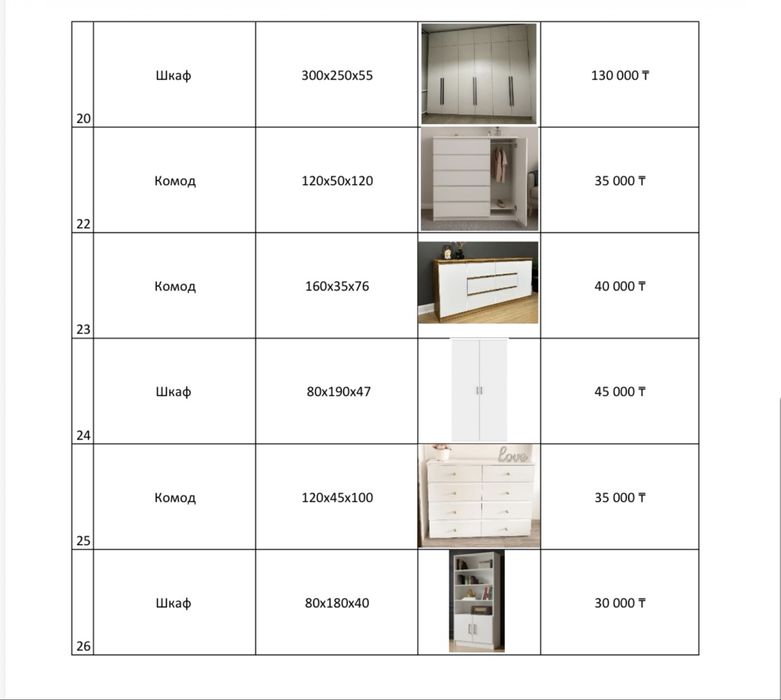 | 20 | Шкаф | 300x250x55 | | 130 000 ₸ |
|---|---|---|---|---|
| 22 | Комод | 120x50x120 | | 35 000 ₸ |
| 23 | Комод | 160x35x76 | | 40 000 ₸ |
| 24 | Шкаф | 80x190x47 | | 45 000 ₸ |
| 25 | Комод | 120x45x100 | Love | 35 000 ₸ |
| 26 | Шкаф | 80x180x40 | | 30 000 ₸ |